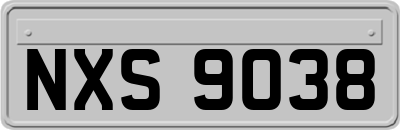 NXS 9038